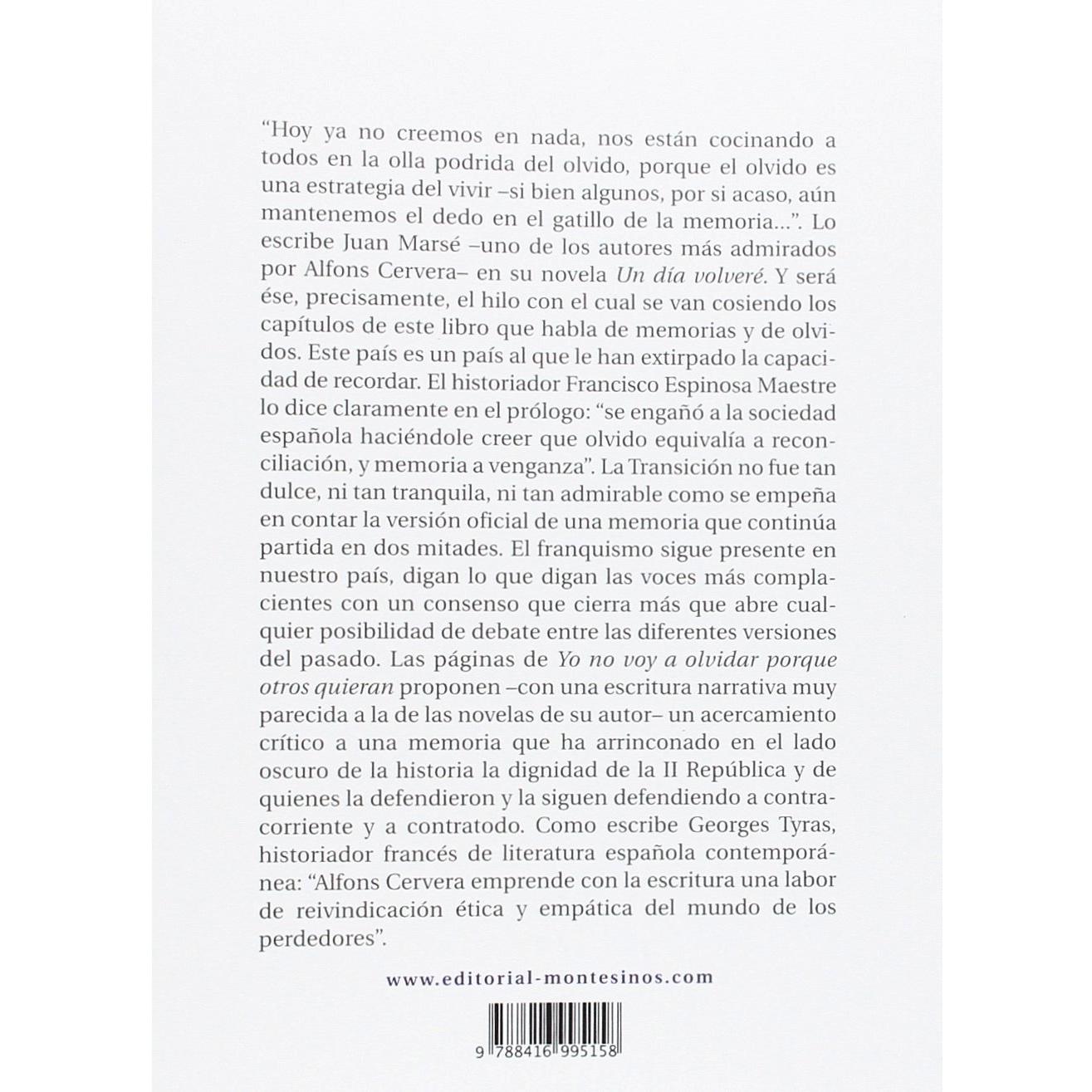 "Hoy ya no creemos en nada, nos están cocinando a todos en la olla podrida del olvido, porque el olvido es una estrategia del vivir –si bien algunos, por si acaso, aún mantenemos el dedo en el gatillo de la memoria...". Lo escribe Juan Marsé –uno de los autores más admirados por Alfons Cervera– en su novela Un día volveré. Y será ése, precisamente, el hilo con el cual se van cosiendo los capítulos de este libro que habla de memorias y de olvidos. Este país es un país al que le han extirpado la capacidad de recordar. El historiador Francisco Espinosa Maestre lo dice claramente en el prólogo: "se engañó a la sociedad española haciéndole creer que olvido equivalía a reconciliación, y memoria a venganza". La Transición no fue tan dulce, ni tan tranquila, ni tan admirable como se empeña en contar la versión oficial de una memoria que continúa partida en dos mitades. El franquismo sigue presente en nuestro país, digan lo que digan las voces más complacientes con un consenso que cierra más que abre cualquier posibilidad de debate entre las diferentes versiones del pasado. Las páginas de Yo no voy a olvidar porque otros quieran proponen –con una escritura narrativa muy parecida a la de las novelas de su autor– un acercamiento crítico a una memoria que ha arrinconado en el lado oscuro de la historia la dignidad de la II República y de quienes la defendieron y la siguen defendiendo a contracorriente y a contratodo. Como escribe Georges Tyras, historiador francés de literatura española contemporánea: "Alfons Cervera emprende con la escritura una labor de reivindicación ética y empática del mundo de los perdedores".

www.editorial-montesinos.com

9 788416 995158